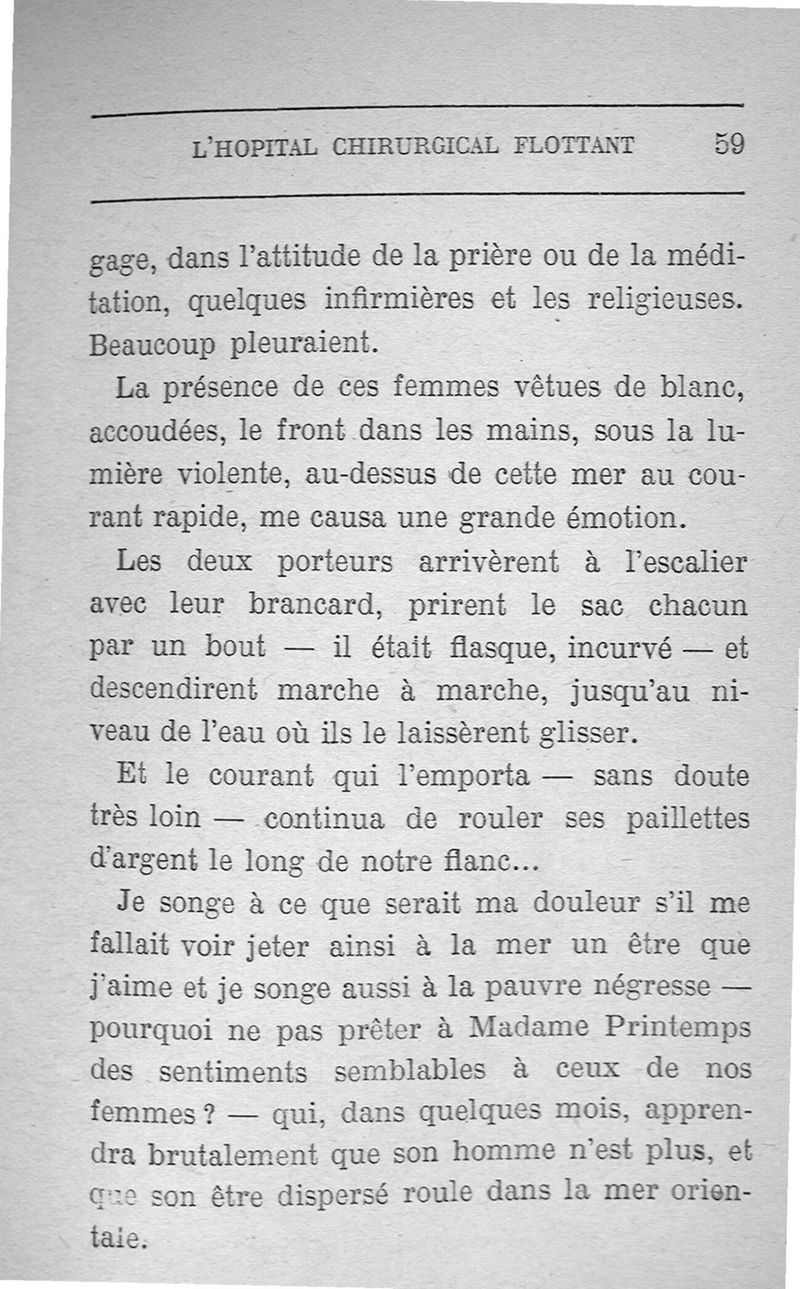 L'HOPITAL CHIRURGICAL FLOTTANT 59

gage, dans l'attitude de la prière ou de la méditation, quelques infirmières et les religieuses. Beaucoup pleuraient.

La présence de ces femmes vêtues de blanc, accoudées, le front dans les mains, sous la lumière violente, au-dessus de cette mer au courant rapide, me causa une grande émotion.

Les deux porteurs arrivèrent à l'escalier avec leur brancard, prirent le sac chacun par un bout — il était flasque, incurvé — et descendirent marche à marche, jusqu'au niveau de l'eau où ils le laissèrent glisser.

Et le courant qui l'emporta — sans doute très loin — continua de rouler ses paillettes d'argent le long de notre flanc...

Je songe à ce que serait ma douleur s'il me fallait voir jeter ainsi à la mer un être que j'aime et je songe aussi à la pauvre négresse — pourquoi ne pas prêter à Madame Printemps des sentiments semblables à ceux de nos femmes ? — qui, dans quelques mois, apprendra brutalement que son homme n'est plus, et que son être dispersé roule dans la mer orientale.